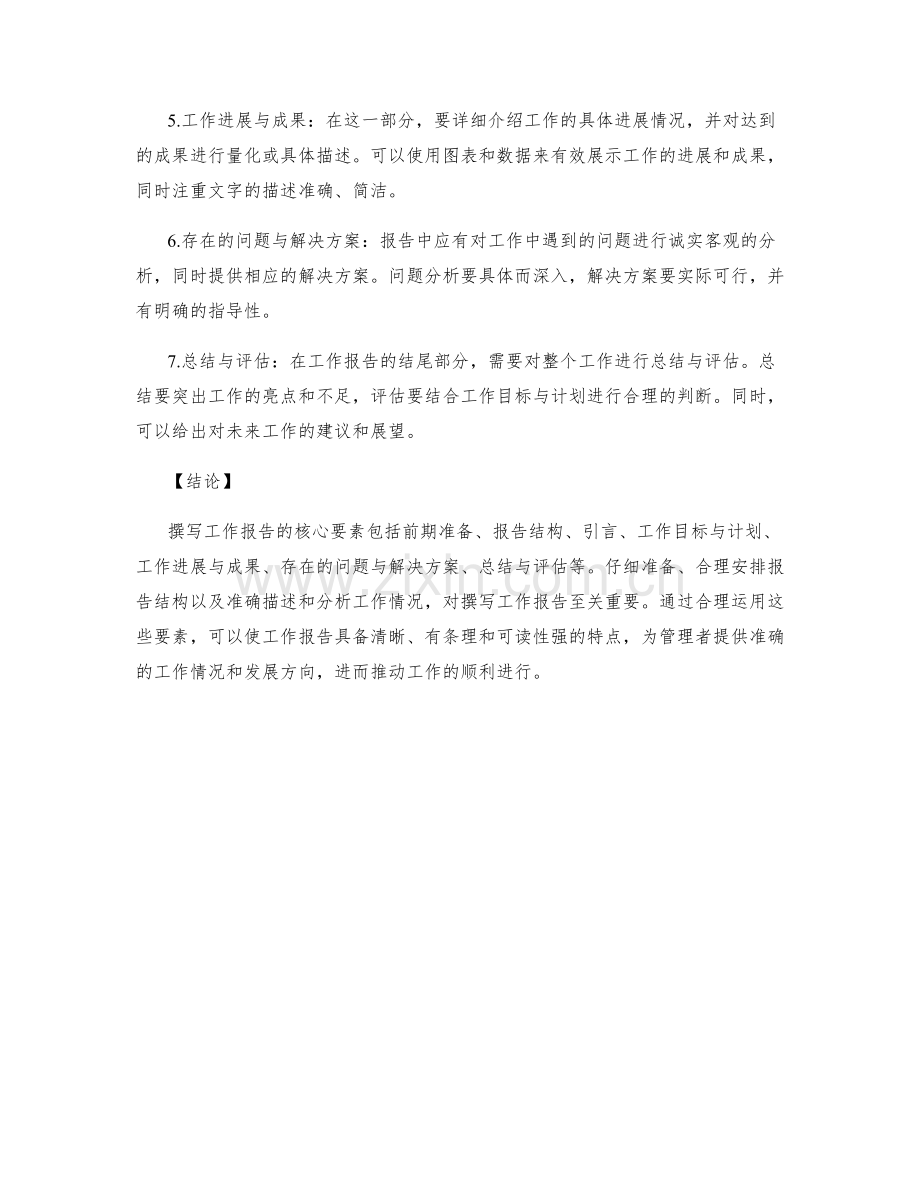 5.工作进展与成果：在这一部分，要详细介绍工作的具体进展情况，并对达到的成果进行量化或具体描述。可以使用图表和数据来有效展示工作的进展和成果，同时注重文字的描述准确、简洁。

6.存在的问题与解决方案：报告中应有对工作中遇到的问题进行诚实客观的分析，同时提供相应的解决方案。问题分析要具体而深入，解决方案要实际可行，并有明确的指导性。

7.总结与评估：在工作报告的结尾部分，需要对整个工作进行总结与评估。总结要突出工作的亮点和不足，评估要结合工作目标与计划进行合理的判断。同时，可以给出对未来工作的建议和展望。

【结论】

撰写工作报告的核心要素包括前期准备、报告结构、引言、工作目标与计划、工作进展与成果、存在的问题与解决方案、总结与评估等。仔细准备、合理安排报告结构以及准确描述和分析工作情况，对撰写工作报告至关重要。通过合理运用这些要素，可以使工作报告具备清晰、有条理和可读性强的特点，为管理者提供准确的工作情况和发展方向，进而推动工作的顺利进行。

www.zixin.com.cn